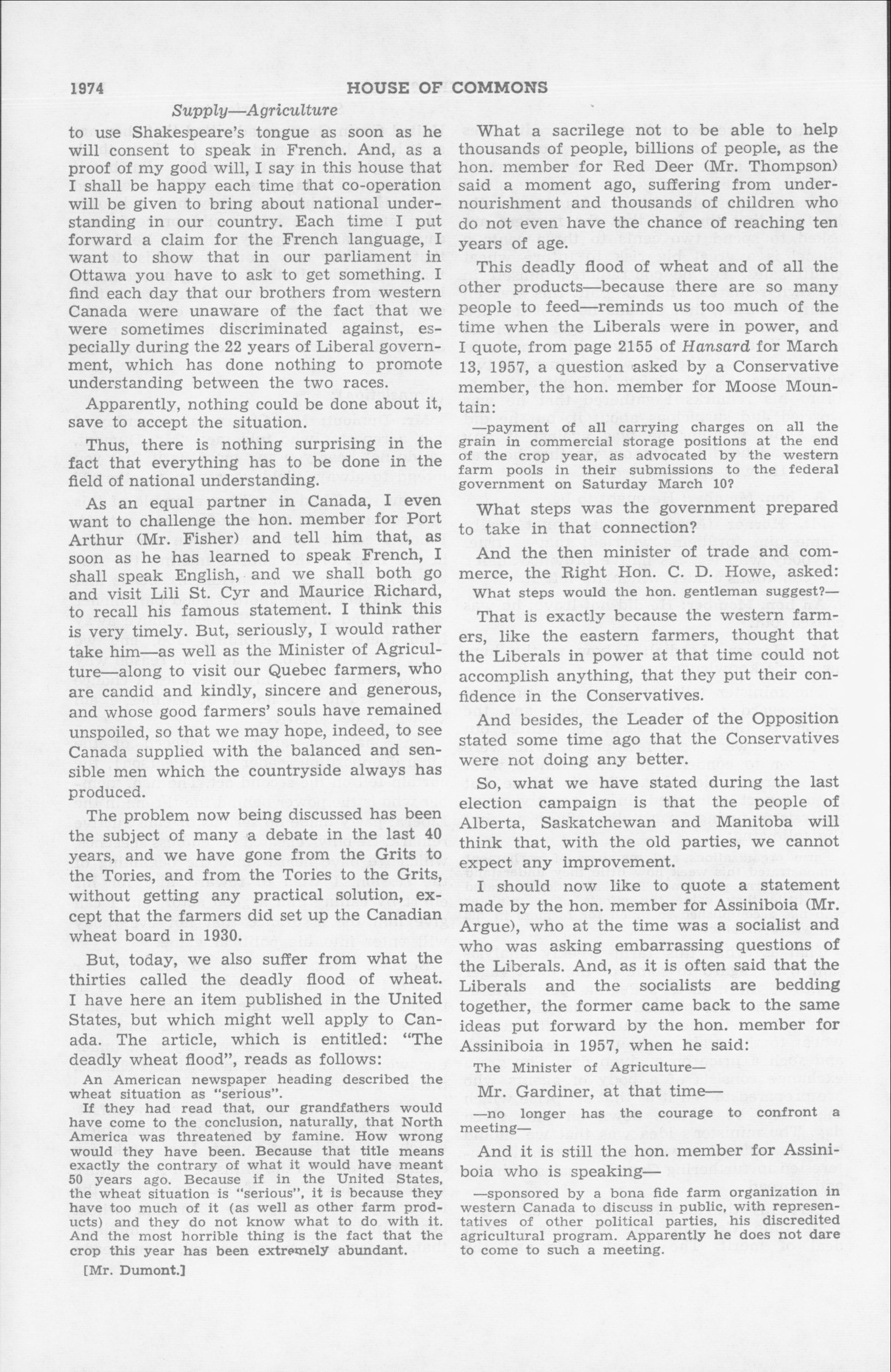 1974 HOUSE OF COMMONS

Supply—Agriculture

to use Shakespeare's tongue as soon as he will consent to speak in French. And, as a proof of my good will, I say in this house that I shall be happy each time that co-operation will be given to bring about national understanding in our country. Each time I put forward a claim for the French language, I want to show that in our parliament in Ottawa you have to ask to get something. I find each day that our brothers from western Canada were unaware of the fact that we were sometimes discriminated against, especially during the 22 years of Liberal government, which has done nothing to promote understanding between the two races.

Apparently, nothing could be done about it, save to accept the situation.

Thus, there is nothing surprising in the fact that everything has to be done in the field of national understanding.

As an equal partner in Canada, I even want to challenge the hon. member for Port Arthur (Mr. Fisher) and tell him that, as soon as he has learned to speak French, I shall speak English, and we shall both go and visit Lili St. Cyr and Maurice Richard, to recall his famous statement. I think this is very timely. But, seriously, I would rather take him—as well as the Minister of Agriculture—along to visit our Quebec farmers, who are candid and kindly, sincere and generous, and whose good farmers' souls have remained unspoiled, so that we may hope, indeed, to see Canada supplied with the balanced and sensible men which the countryside always has produced.

The problem now being discussed has been the subject of many a debate in the last 40 years, and we have gone from the Grits to the Tories, and from the Tories to the Grits, without getting any practical solution, except that the farmers did set up the Canadian wheat board in 1930.

But, today, we also suffer from what the thirties called the deadly flood of wheat. I have here an item published in the United States, but which might well apply to Canada. The article, which is entitled: "The deadly wheat flood", reads as follows:

An American newspaper heading described the wheat situation as "serious".

If they had read that, our grandfathers would have come to the conclusion, naturally, that North America was threatened by famine. How wrong would they have been. Because that title means exactly the contrary of what it would have meant 50 years ago. Because if in the United States, the wheat situation is "serious", it is because they have too much of it (as well as other farm products) and they do not know what to do with it. And the most horrible thing is the fact that the crop this year has been extremely abundant.

[Mr. Dumont.]

What a sacrilege not to be able to help thousands of people, billions of people, as the hon. member for Red Deer (Mr. Thompson) said a moment ago, suffering from undernourishment and thousands of children who do not even have the chance of reaching ten years of age.

This deadly flood of wheat and of all the other products—because there are so many people to feed—reminds us too much of the time when the Liberals were in power, and I quote, from page 2155 of Hansard for March 13, 1957, a question asked by a Conservative member, the hon. member for Moose Mountain:

—payment of all carrying charges on all the grain in commercial storage positions at the end of the crop year, as advocated by the western farm pools in their submissions to the federal government on Saturday March 10?

What steps was the government prepared to take in that connection?

And the then minister of trade and commerce, the Right Hon. C. D. Howe, asked:

What steps would the hon. gentleman suggest?—

That is exactly because the western farmers, like the eastern farmers, thought that the Liberals in power at that time could not accomplish anything, that they put their confidence in the Conservatives.

And besides, the Leader of the Opposition stated some time ago that the Conservatives were not doing any better.

So, what we have stated during the last election campaign is that the people of Alberta, Saskatchewan and Manitoba will think that, with the old parties, we cannot expect any improvement.

I should now like to quote a statement made by the hon. member for Assiniboia (Mr. Argue), who at the time was a socialist and who was asking embarrassing questions of the Liberals. And, as it is often said that the Liberals and the socialists are bedding together, the former came back to the same ideas put forward by the hon. member for Assiniboia in 1957, when he said:

The Minister of Agriculture—

Mr. Gardiner, at that time—

—no longer has the courage to confront a meeting—

And it is still the hon. member for Assiniboia who is speaking—

—sponsored by a bona fide farm organization in western Canada to discuss in public, with representatives of other political parties, his discredited agricultural program. Apparently he does not dare to come to such a meeting.